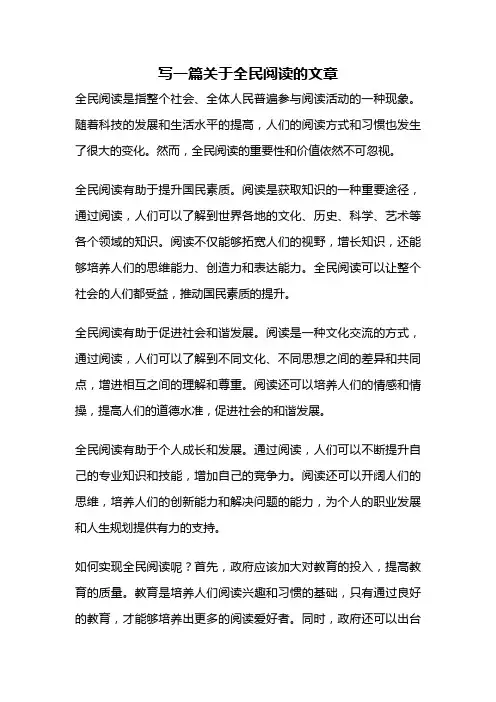 写一篇关于全民阅读的文章

全民阅读是指整个社会、全体人民普遍参与阅读活动的一种现象。随着科技的发展和生活水平的提高，人们的阅读方式和习惯也发生了很大的变化。然而，全民阅读的重要性和价值依然不可忽视。

全民阅读有助于提升国民素质。阅读是获取知识的一种重要途径，通过阅读，人们可以了解到世界各地的文化、历史、科学、艺术等各个领域的知识。阅读不仅能够拓宽人们的视野，增长知识，还能够培养人们的思维能力、创造力和表达能力。全民阅读可以让整个社会的人们都受益，推动国民素质的提升。

全民阅读有助于促进社会和谐发展。阅读是一种文化交流的方式，通过阅读，人们可以了解到不同文化、不同思想之间的差异和共同点，增进相互之间的理解和尊重。阅读还可以培养人们的情感和情操，提高人们的道德水准，促进社会的和谐发展。

全民阅读有助于个人成长和发展。通过阅读，人们可以不断提升自己的专业知识和技能，增加自己的竞争力。阅读还可以开阔人们的思维，培养人们的创新能力和解决问题的能力，为个人的职业发展和人生规划提供有力的支持。

如何实现全民阅读呢？首先，政府应该加大对教育的投入，提高教育的质量。教育是培养人们阅读兴趣和习惯的基础，只有通过良好的教育，才能够培养出更多的阅读爱好者。同时，政府还可以出台